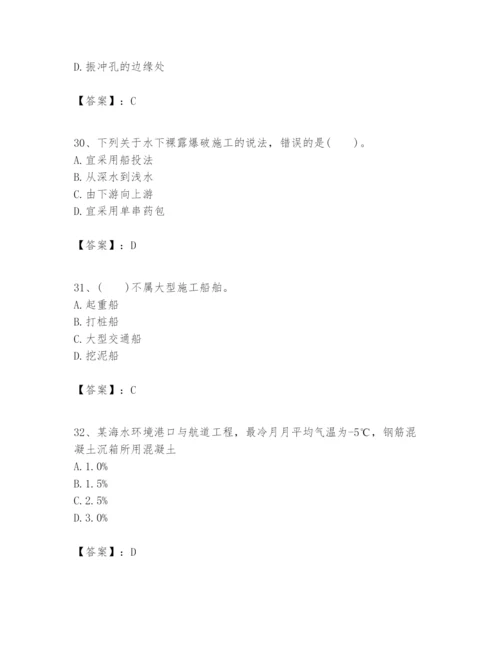 D.振冲孔的边缘处

【答案】：C

30、下列关于水下裸露爆破施工的说法，错误的是(　　)。
A.宜采用船投法
B.从深水到浅水
C.由下游向上游
D.宜采用单串药包

【答案】：D

31、(　　)不属大型施工船舶。
A.起重船
B.打桩船
C.大型交通船
D.挖泥船

【答案】：C

32、某海水环境港口与航道工程，最冷月月平均气温为-5℃，钢筋混凝土沉箱所用混凝土
A.1.0%
B.1.5%
C.2.5%
D.3.0%

【答案】：D